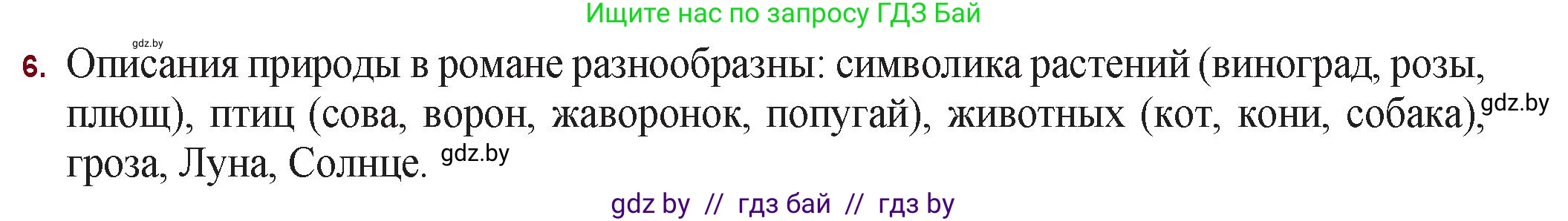 Ищите нас по запросу ГДЗ Бай

gdz.by

6. Описания природы в романе разнообразны: символика растений (виноград, розы, плющ), птиц (сова, ворон, жаворонок, попугай), животных (кот, кони, собака), gdz.by гроза, Луна, Солнце. gdz.by

gdz by // гдз бай // гдз by